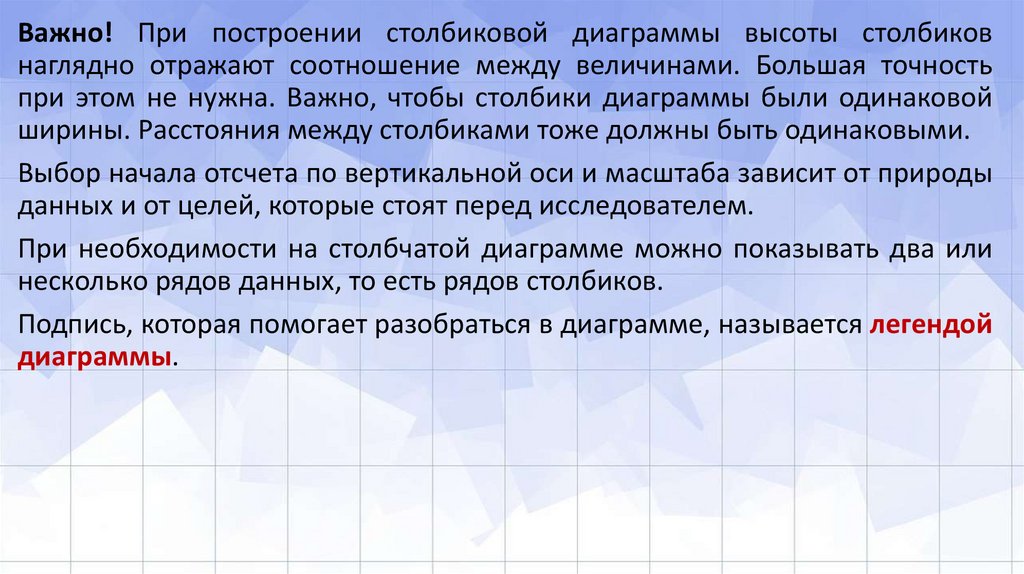 Важно! При построении столбиковой диаграммы высоты столбиков наглядно отражают соотношение между величинами. Большая точность при этом не нужна. Важно, чтобы столбики диаграммы были одинаковой ширины. Расстояния между столбиками тоже должны быть одинаковыми.

Выбор начала отсчета по вертикальной оси и масштаба зависит от природы данных и от целей, которые стоят перед исследователем.

При необходимости на столбчатой диаграмме можно показывать два или несколько рядов данных, то есть рядов столбиков.

Подпись, которая помогает разобраться в диаграмме, называется легендой диаграммы.